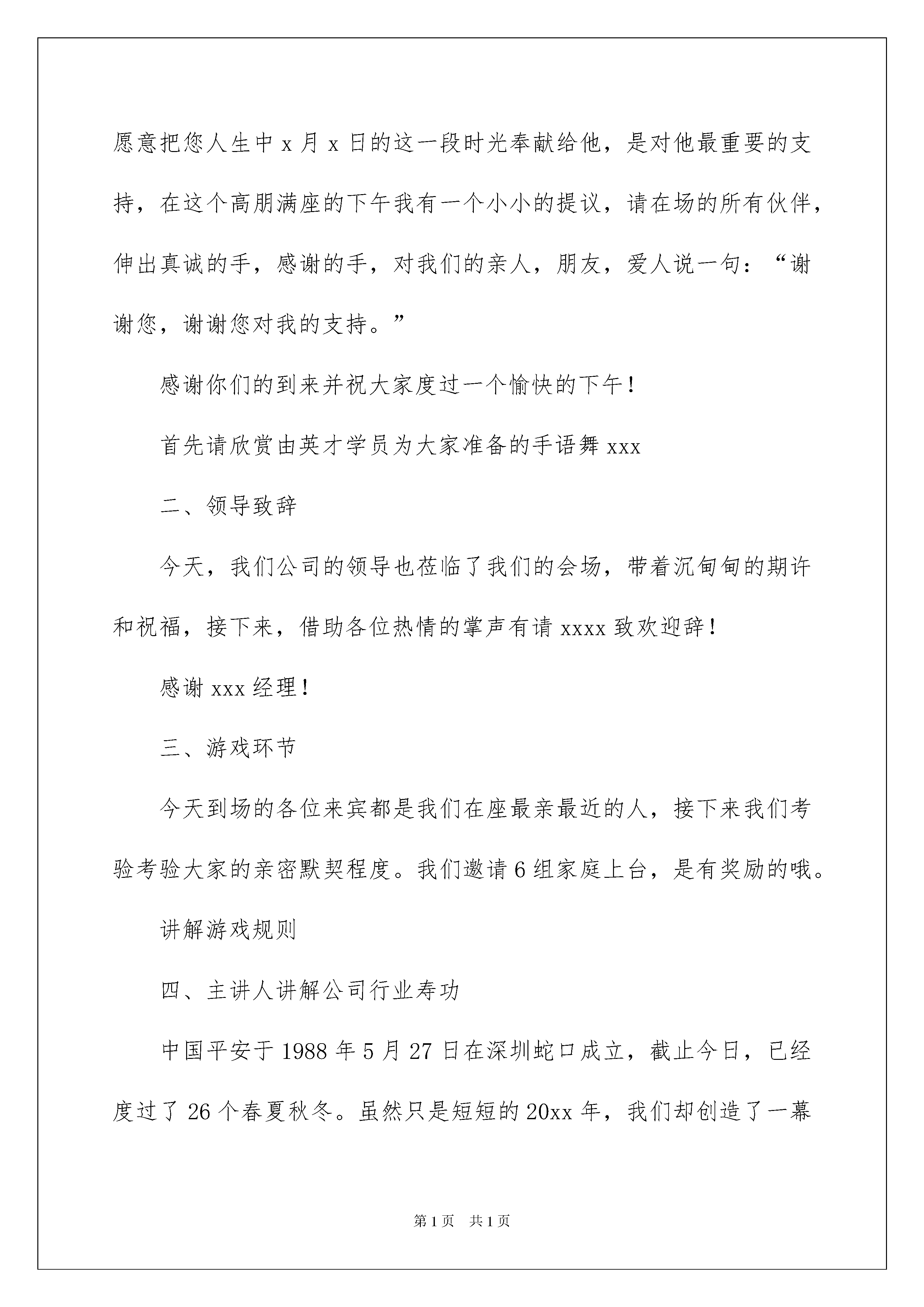 愿意把您人生中 x 月 x 日的这一段时光奉献给他，是对他最重要的支持，在这个高朋满座的下午我有一个小小的提议，请在场的所有伙伴，伸出真诚的手，感谢的手，对我们的亲人，朋友，爱人说一句：“谢谢您，谢谢您对我的支持。”

感谢你们的到来并祝大家度过一个愉快的下午！

首先请欣赏由英才学员为大家准备的手语舞 xxx

二、领导致辞

今天，我们公司的领导也莅临了我们的会场，带着沉甸甸的期许和祝福，接下来，借助各位热情的掌声有请 xxxx 致欢迎辞！

感谢 xxx 经理！

三、游戏环节

今天到场的各位来宾都是我们在座最亲最近的人，接下来我们考验考验大家的亲密默契程度。我们邀请 6 组家庭上台，是有奖励的哦。

讲解游戏规则

四、主讲人讲解公司行业寿功

中国平安于 1988 年 5 月 27 日在深圳蛇口成立，截止今日，已经度过了 26 个春夏秋冬。虽然只是短短的 20xx 年，我们却创造了一幕

第 1 页　共 1 页